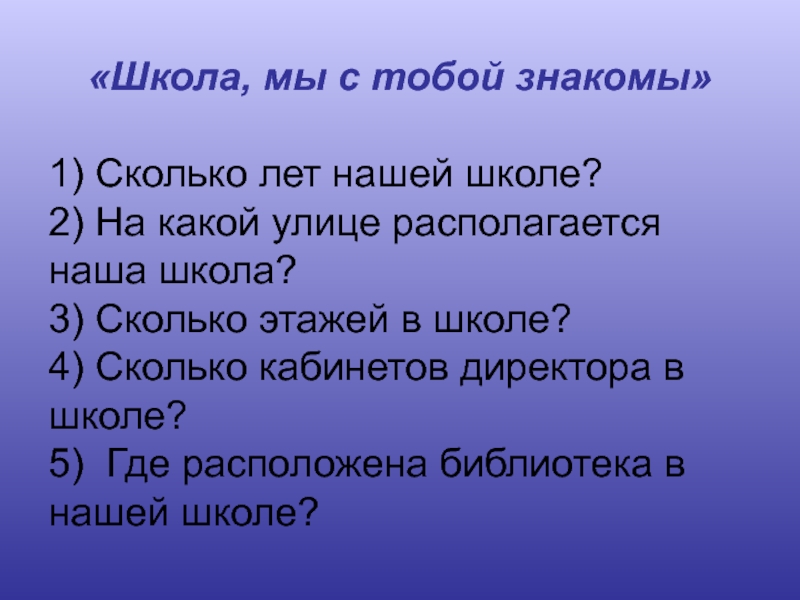 «Школа, мы с тобой знакомы»

1) Сколько лет нашей школе?
2) На какой улице располагается наша школа?
3) Сколько этажей в школе?
4) Сколько кабинетов директора в школе?
5)  Где расположена библиотека в нашей школе?